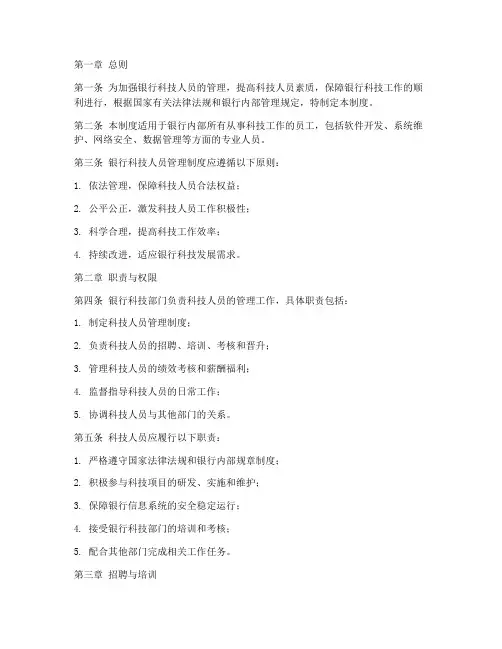 第一章 总则

第一条 为加强银行科技人员的管理，提高科技人员素质，保障银行科技工作的顺利进行，根据国家有关法律法规和银行内部管理规定，特制定本制度。

第二条 本制度适用于银行内部所有从事科技工作的员工，包括软件开发、系统维护、网络安全、数据管理等方面的专业人员。

第三条 银行科技人员管理制度应遵循以下原则：

1. 依法管理，保障科技人员合法权益；

2. 公平公正，激发科技人员工作积极性；

3. 科学合理，提高科技工作效率；

4. 持续改进，适应银行科技发展需求。

第二章 职责与权限

第四条 银行科技部门负责科技人员的管理工作，具体职责包括：

1. 制定科技人员管理制度；

2. 负责科技人员的招聘、培训、考核和晋升；

3. 管理科技人员的绩效考核和薪酬福利；

4. 监督指导科技人员的日常工作；

5. 协调科技人员与其他部门的关系。

第五条 科技人员应履行以下职责：

1. 严格遵守国家法律法规和银行内部规章制度；

2. 积极参与科技项目的研发、实施和维护；

3. 保障银行信息系统的安全稳定运行；

4. 接受银行科技部门的培训和考核；

5. 配合其他部门完成相关工作任务。

第三章 招聘与培训